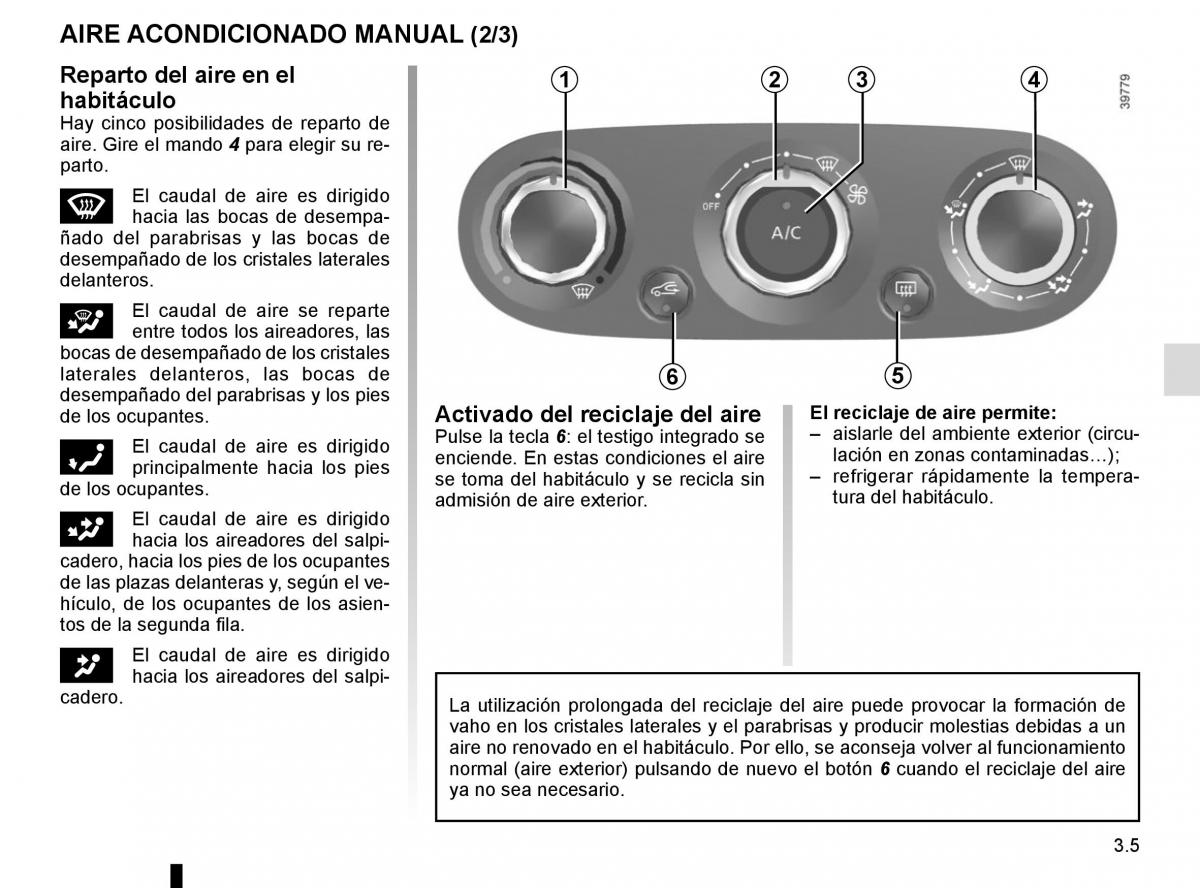 AIRE ACONDICIONADO MANUAL (2/3)

Reparto del aire en el habitáculo
Hay cinco posibilidades de reparto de aire. Gire el mando 4 para elegir su reparto.

El caudal de aire es dirigido hacia las bocas de desempañado del parabrisas y las bocas de desempañado de los cristales laterales delanteros.

El caudal de aire se reparte entre todos los aireadores, las bocas de desempañado de los cristales laterales delanteros, las bocas de desempañado del parabrisas y los pies de los ocupantes.

El caudal de aire es dirigido principalmente hacia los pies de los ocupantes.

El caudal de aire es dirigido hacia los aireadores del salpicadero, hacia los pies de los ocupantes de las plazas delanteras y, según el vehículo, de los ocupantes de los asientos de la segunda fila.

El caudal de aire es dirigido hacia los aireadores del salpicadero.

1 2 3 4
39779
OFF
A/C
6 5

Activado del reciclaje del aire
Pulse la tecla 6: el testigo integrado se enciende. En estas condiciones el aire se toma del habitáculo y se recicla sin admisión de aire exterior.

El reciclaje de aire permite:
– aislarle del ambiente exterior (circulación en zonas contaminadas…);
– refrigerar rápidamente la temperatura del habitáculo.

La utilización prolongada del reciclaje del aire puede provocar la formación de vaho en los cristales laterales y el parabrisas y producir molestias debidas a un aire no renovado en el habitáculo. Por ello, se aconseja volver al funcionamiento normal (aire exterior) pulsando de nuevo el botón 6 cuando el reciclaje del aire ya no sea necesario.

3.5